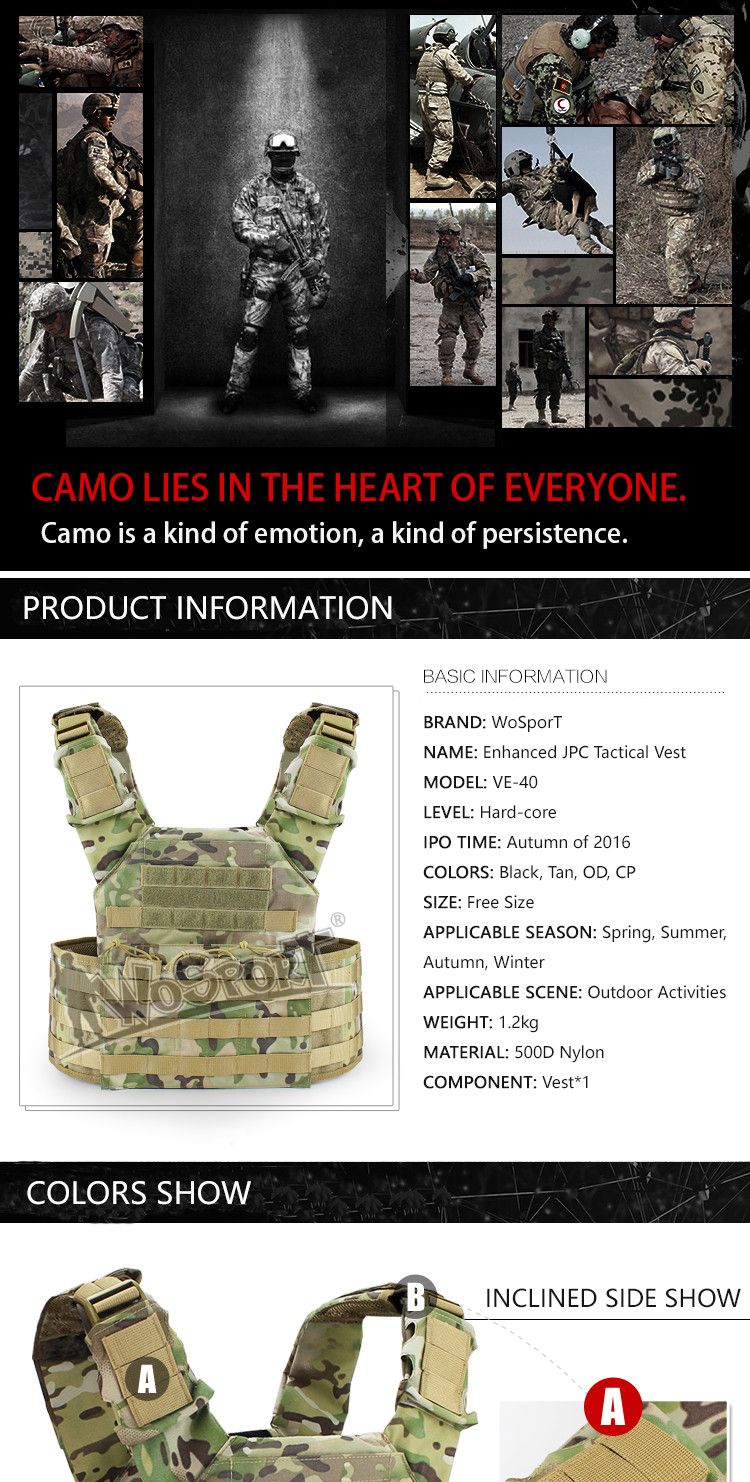 CAMO LIES IN THE HEART OF EVERYONE.
Camo is a kind of emotion, a kind of persistence.

PRODUCT INFORMATION

WoSporT®

BASIC INFORMATION

BRAND: WoSporT
NAME: Enhanced JPC Tactical Vest
MODEL: VE-40
LEVEL: Hard-core
IPO TIME: Autumn of 2016
COLORS: Black, Tan, OD, CP
SIZE: Free Size
APPLICABLE SEASON: Spring, Summer, Autumn, Winter
APPLICABLE SCENE: Outdoor Activities
WEIGHT: 1.2kg
MATERIAL: 500D Nylon
COMPONENT: Vest*1

COLORS SHOW

A
B
INCLINED SIDE SHOW
A